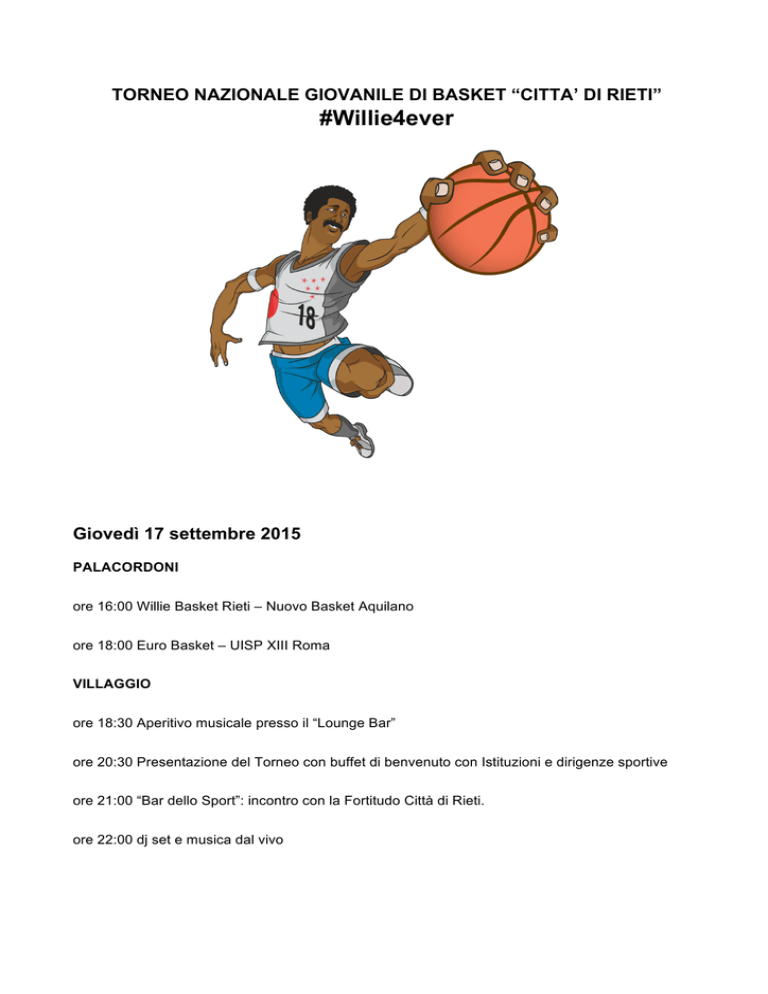 TORNEO NAZIONALE GIOVANILE DI BASKET “CITTA’ DI RIETI”
#Willie4ever

18

Giovedì 17 settembre 2015

PALACORDONI

ore 16:00 Willie Basket Rieti – Nuovo Basket Aquilano

ore 18:00 Euro Basket – UISP XIII Roma

VILLAGGIO

ore 18:30 Aperitivo musicale presso il “Lounge Bar”

ore 20:30 Presentazione del Torneo con buffet di benvenuto con Istituzioni e dirigenze sportive

ore 21:00 “Bar dello Sport”: incontro con la Fortitudo Città di Rieti.

ore 22:00 dj set e musica dal vivo